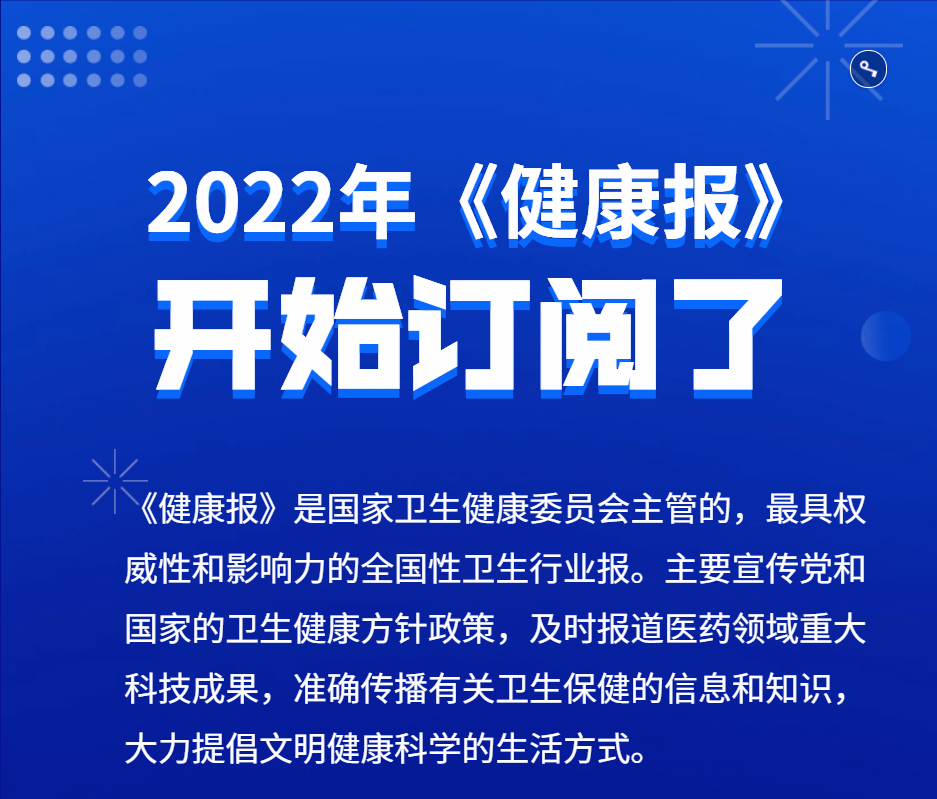 2022年《健康报》
开始订阅了

《健康报》是国家卫生健康委员会主管的，最具权威性和影响力的全国性卫生行业报。主要宣传党和国家的卫生健康方针政策，及时报道医药领域重大科技成果，准确传播有关卫生保健的信息和知识，大力提倡文明健康科学的生活方式。